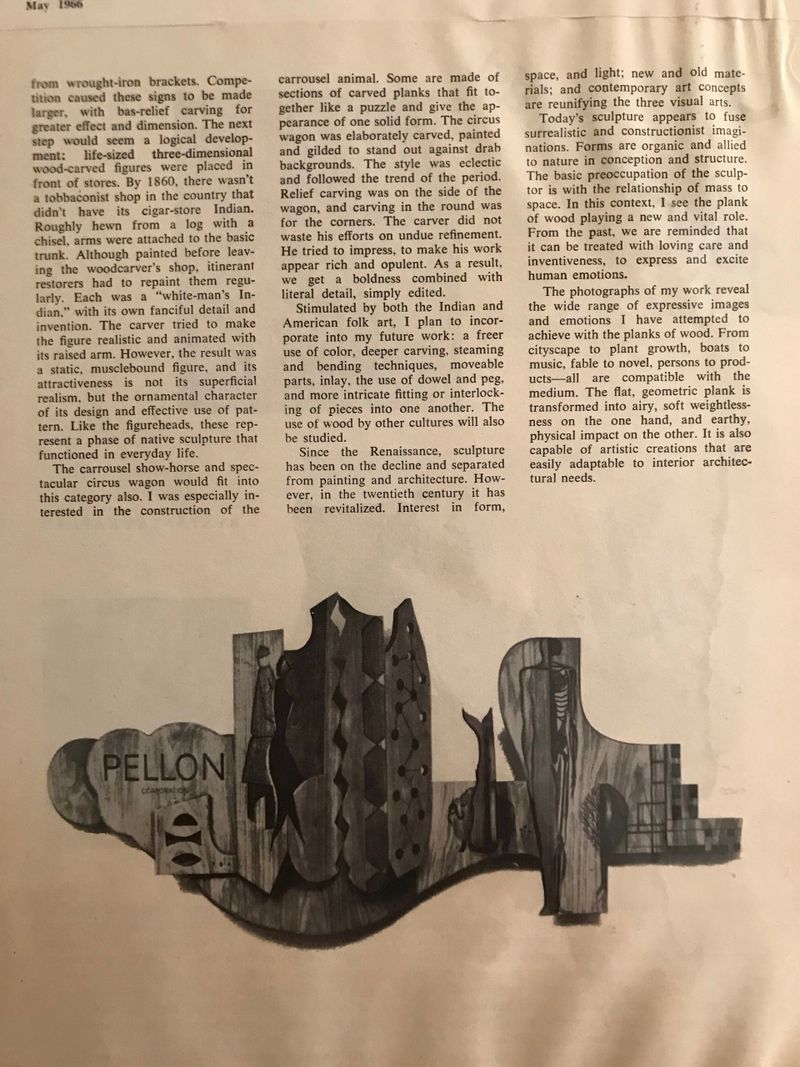 May 1966

from wrought-iron brackets. Competition caused these signs to be made larger, with bas-relief carving for greater effect and dimension. The next step would seem a logical development: life-sized three-dimensional wood-carved figures were placed in front of stores. By 1860, there wasn't a tobbaconist shop in the country that didn't have its cigar-store Indian. Roughly hewn from a log with a chisel, arms were attached to the basic trunk. Although painted before leaving the woodcarver's shop, itinerant restorers had to repaint them regularly. Each was a "white-man's Indian," with its own fanciful detail and invention. The carver tried to make the figure realistic and animated with its raised arm. However, the result was a static, musclebound figure, and its attractiveness is not its superficial realism, but the ornamental character of its design and effective use of pattern. Like the figureheads, these represent a phase of native sculpture that functioned in everyday life.

The carrousel show-horse and spectacular circus wagon would fit into this category also. I was especially interested in the construction of the carrousel animal. Some are made of sections of carved planks that fit together like a puzzle and give the appearance of one solid form. The circus wagon was elaborately carved, painted and gilded to stand out against drab backgrounds. The style was eclectic and followed the trend of the period. Relief carving was on the side of the wagon, and carving in the round was for the corners. The carver did not waste his efforts on undue refinement. He tried to impress, to make his work appear rich and opulent. As a result, we get a boldness combined with literal detail, simply edited.

Stimulated by both the Indian and American folk art, I plan to incorporate into my future work: a freer use of color, deeper carving, steaming and bending techniques, moveable parts, inlay, the use of dowel and peg, and more intricate fitting or interlocking of pieces into one another. The use of wood by other cultures will also be studied.

Since the Renaissance, sculpture has been on the decline and separated from painting and architecture. However, in the twentieth century it has been revitalized. Interest in form, space, and light; new and old materials; and contemporary art concepts are reunifying the three visual arts.

Today's sculpture appears to fuse surrealistic and constructionist imaginations. Forms are organic and allied to nature in conception and structure. The basic preoccupation of the sculptor is with the relationship of mass to space. In this context, I see the plank of wood playing a new and vital role. From the past, we are reminded that it can be treated with loving care and inventiveness, to express and excite human emotions.

The photographs of my work reveal the wide range of expressive images and emotions I have attempted to achieve with the planks of wood. From cityscape to plant growth, boats to music, fable to novel, persons to products—all are compatible with the medium. The flat, geometric plank is transformed into airy, soft weightlessness on the one hand, and earthy, physical impact on the other. It is also capable of artistic creations that are easily adaptable to interior architectural needs.

PELLON
CORPORATION